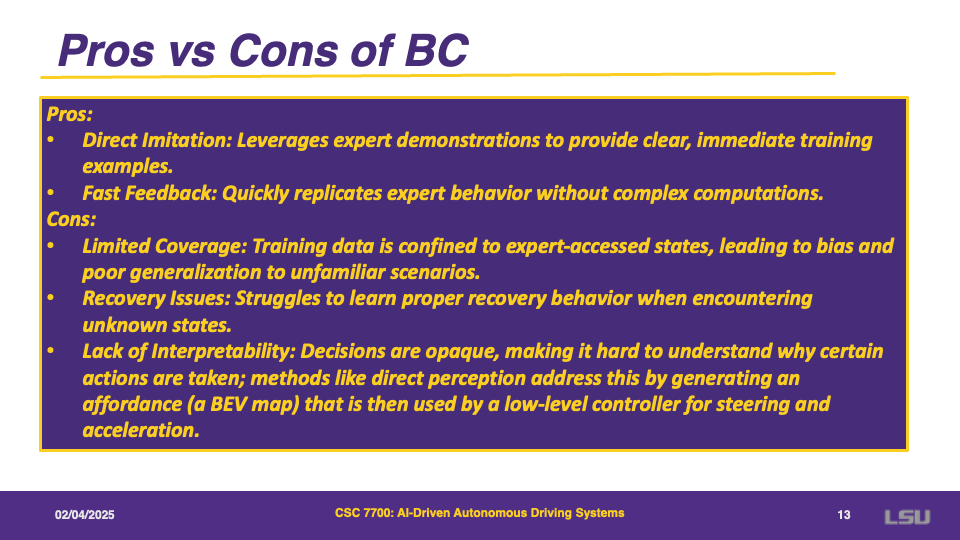 Pros vs Cons of BC

Pros:
• Direct Imitation: Leverages expert demonstrations to provide clear, immediate training examples.
• Fast Feedback: Quickly replicates expert behavior without complex computations.
Cons:
• Limited Coverage: Training data is confined to expert-accessed states, leading to bias and poor generalization to unfamiliar scenarios.
• Recovery Issues: Struggles to learn proper recovery behavior when encountering unknown states.
• Lack of Interpretability: Decisions are opaque, making it hard to understand why certain actions are taken; methods like direct perception address this by generating an affordance (a BEV map) that is then used by a low-level controller for steering and acceleration.

02/04/2025
CSC 7700: AI-Driven Autonomous Driving Systems
13
LSU